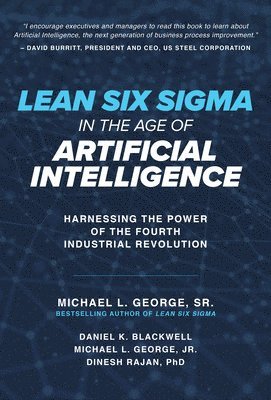 "I encourage executives and managers to read this book to learn about Artificial Intelligence, the next generation of business process improvement."
– DAVID BURRITT, PRESIDENT AND CEO, US STEEL CORPORATION

LEAN SIX SIGMA
IN THE AGE OF
ARTIFICIAL INTELLIGENCE

HARNESSING THE POWER OF THE FOURTH INDUSTRIAL REVOLUTION

MICHAEL L. GEORGE, SR.
BESTSELLING AUTHOR OF LEAN SIX SIGMA

DANIEL K. BLACKWELL
MICHAEL L. GEORGE, JR.
DINESH RAJAN, PhD